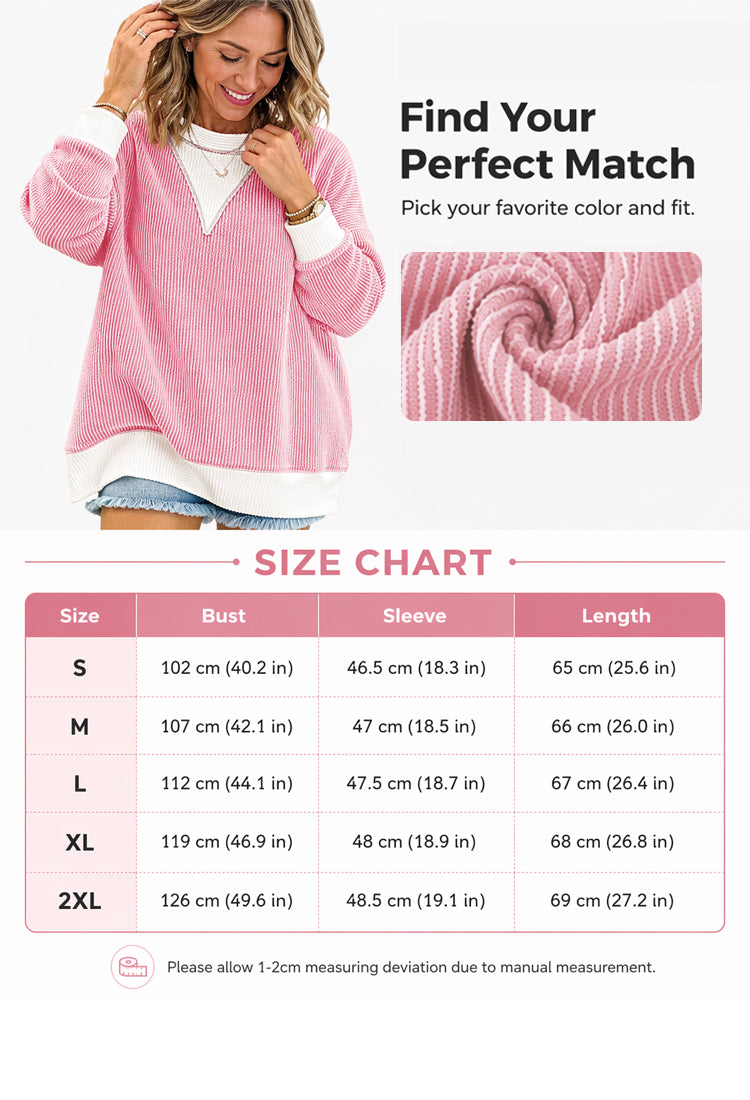 Find Your Perfect Match

Pick your favorite color and fit.

SIZE CHART

| Size | Bust | Sleeve | Length |
|---|---|---|---|
| S | 102 cm (40.2 in) | 46.5 cm (18.3 in) | 65 cm (25.6 in) |
| M | 107 cm (42.1 in) | 47 cm (18.5 in) | 66 cm (26.0 in) |
| L | 112 cm (44.1 in) | 47.5 cm (18.7 in) | 67 cm (26.4 in) |
| XL | 119 cm (46.9 in) | 48 cm (18.9 in) | 68 cm (26.8 in) |
| 2XL | 126 cm (49.6 in) | 48.5 cm (19.1 in) | 69 cm (27.2 in) |

Please allow 1-2cm measuring deviation due to manual measurement.